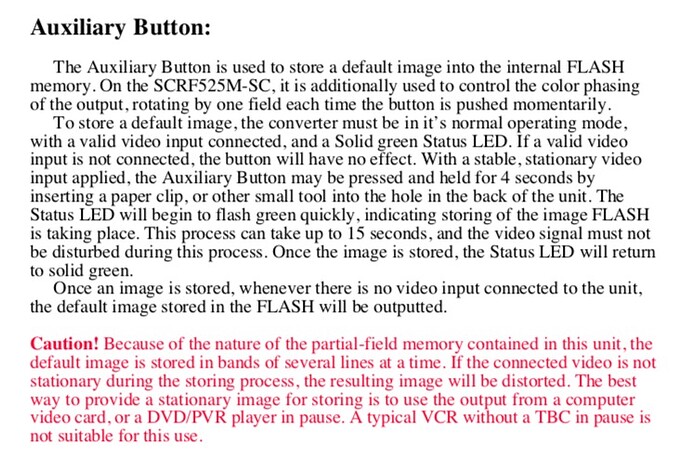 Auxiliary Button:

The Auxiliary Button is used to store a default image into the internal FLASH memory. On the SCRF525M-SC, it is additionally used to control the color phasing of the output, rotating by one field each time the button is pushed momentarily.

To store a default image, the converter must be in it's normal operating mode, with a valid video input connected, and a Solid green Status LED. If a valid video input is not connected, the button will have no effect. With a stable, stationary video input applied, the Auxiliary Button may be pressed and held for 4 seconds by inserting a paper clip, or other small tool into the hole in the back of the unit. The Status LED will begin to flash green quickly, indicating storing of the image FLASH is taking place. This process can take up to 15 seconds, and the video signal must not be disturbed during this process. Once the image is stored, the Status LED will return to solid green.

Once an image is stored, whenever there is no video input connected to the unit, the default image stored in the FLASH will be outputted.

Caution! Because of the nature of the partial-field memory contained in this unit, the default image is stored in bands of several lines at a time. If the connected video is not stationary during the storing process, the resulting image will be distorted. The best way to provide a stationary image for storing is to use the output from a computer video card, or a DVD/PVR player in pause. A typical VCR without a TBC in pause is not suitable for this use.